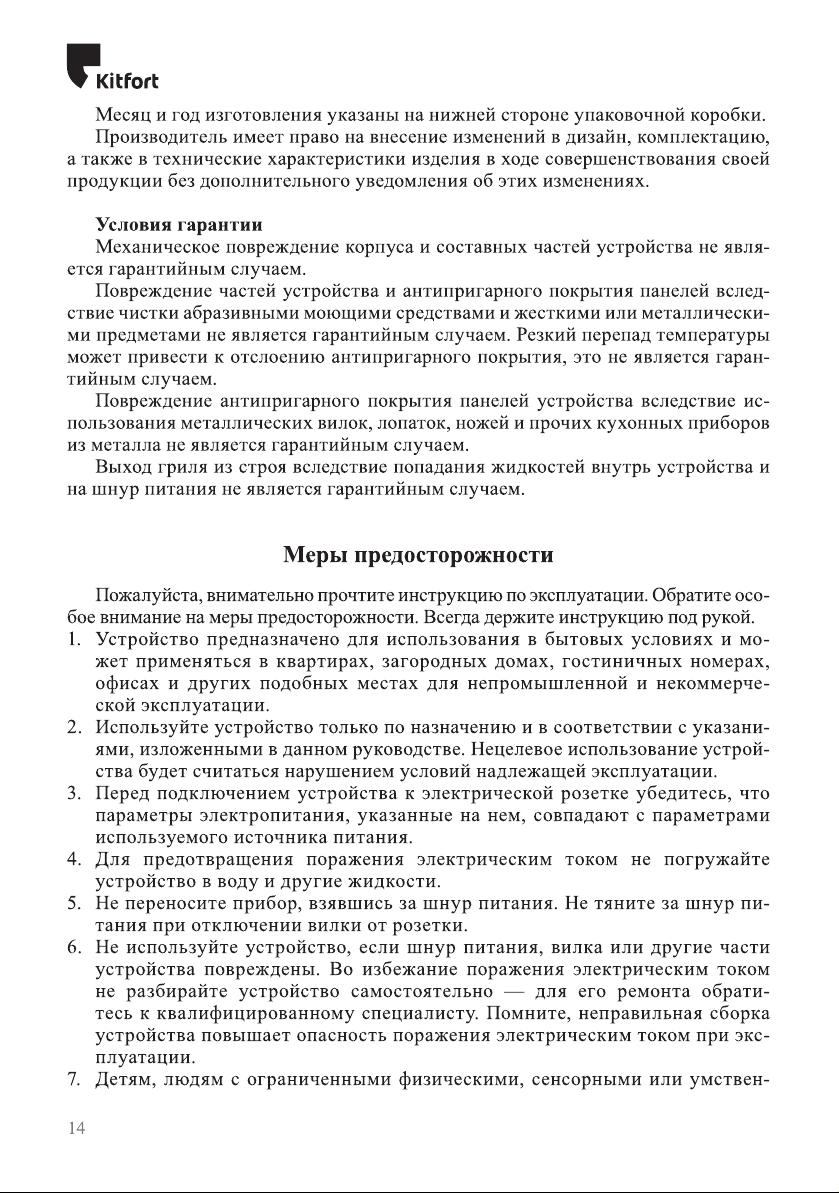 Kitfort

Месяц и год изготовления указаны на нижней стороне упаковочной коробки.

Производитель имеет право на внесение изменений в дизайн, комплектацию, а также в технические характеристики изделия в ходе совершенствования своей продукции без дополнительного уведомления об этих изменениях.

Условия гарантии

Механическое повреждение корпуса и составных частей устройства не является гарантийным случаем.

Повреждение частей устройства и антипригарного покрытия панелей вследствие чистки абразивными моющими средствами и жесткими или металлическими предметами не является гарантийным случаем. Резкий перепад температуры может привести к отслоению антипригарного покрытия, это не является гарантийным случаем.

Повреждение антипригарного покрытия панелей устройства вследствие использования металлических вилок, лопаток, ножей и прочих кухонных приборов из металла не является гарантийным случаем.

Выход гриля из строя вследствие попадания жидкостей внутрь устройства и на шнур питания не является гарантийным случаем.

Меры предосторожности

Пожалуйста, внимательно прочтите инструкцию по эксплуатации. Обратите особое внимание на меры предосторожности. Всегда держите инструкцию под рукой.

1. Устройство предназначено для использования в бытовых условиях и может применяться в квартирах, загородных домах, гостиничных номерах, офисах и других подобных местах для непромышленной и некоммерческой эксплуатации.
2. Используйте устройство только по назначению и в соответствии с указаниями, изложенными в данном руководстве. Нецелевое использование устройства будет считаться нарушением условий надлежащей эксплуатации.
3. Перед подключением устройства к электрической розетке убедитесь, что параметры электропитания, указанные на нем, совпадают с параметрами используемого источника питания.
4. Для предотвращения поражения электрическим током не погружайте устройство в воду и другие жидкости.
5. Не переносите прибор, взявшись за шнур питания. Не тяните за шнур питания при отключении вилки от розетки.
6. Не используйте устройство, если шнур питания, вилка или другие части устройства повреждены. Во избежание поражения электрическим током не разбирайте устройство самостоятельно — для его ремонта обратитесь к квалифицированному специалисту. Помните, неправильная сборка устройства повышает опасность поражения электрическим током при эксплуатации.
7. Детям, людям с ограниченными физическими, сенсорными или умствен-

14